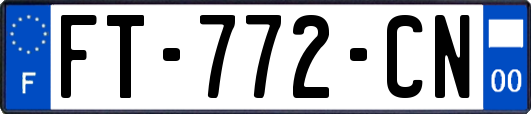 F
FT-772-CN
00